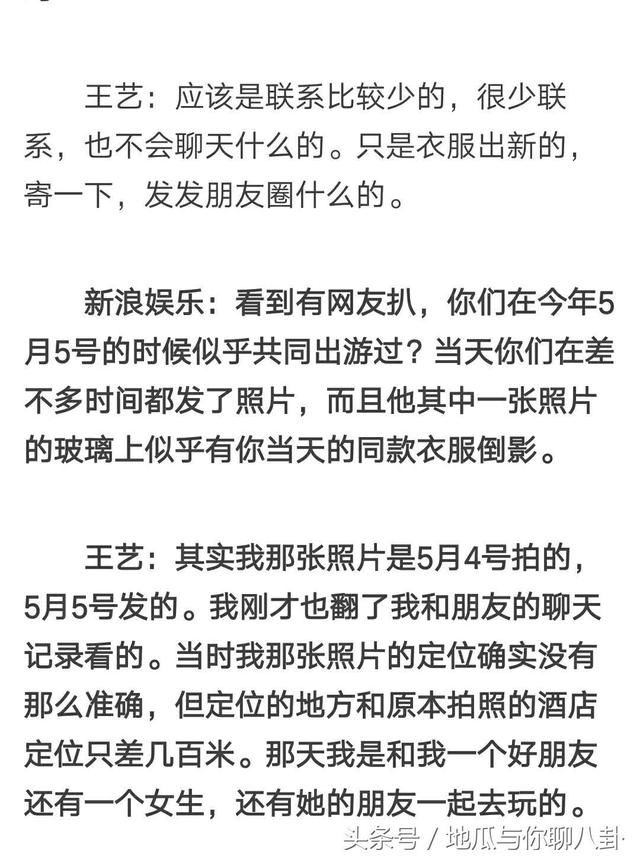 王艺：应该是联系比较少的，很少联系，也不会聊天什么的。只是衣服出新的，寄一下，发发朋友圈什么的。

新浪娱乐：看到有网友扒，你们在今年5月5号的时候似乎共同出游过？当天你们在差不多时间都发了照片，而且他其中一张照片的玻璃上似乎有你当天的同款衣服倒影。

王艺：其实我那张照片是5月4号拍的，5月5号发的。我刚才也翻了我和朋友的聊天记录看的。当时我那张照片的定位确实没有那么准确，但定位的地方和原本拍照的酒店定位只差几百米。那天我是和我一个好朋友还有一个女生，还有她的朋友一起去玩的。

头条号 / 地瓜与你聊八卦